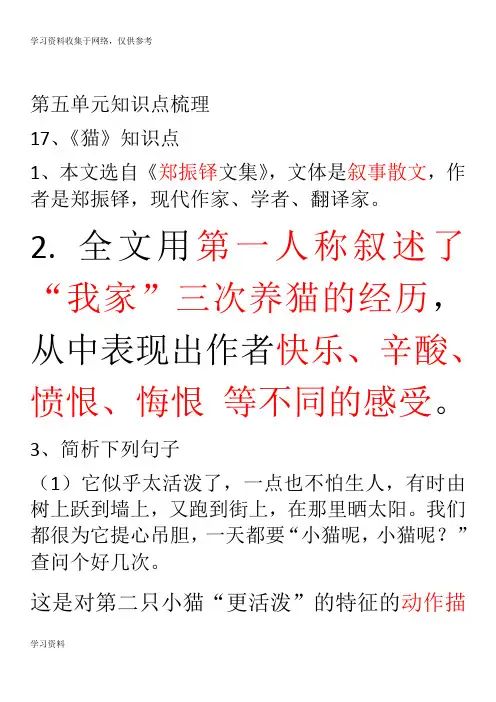 学习资料收集于网络，仅供参考

第五单元知识点梳理

17、《猫》知识点

1、本文选自《郑振铎文集》，文体是叙事散文，作者是郑振铎，现代作家、学者、翻译家。

2. 全文用第一人称叙述了“我家”三次养猫的经历，从中表现出作者快乐、辛酸、愤恨、悔恨 等不同的感受。

3、简析下列句子

（1）它似乎太活泼了，一点也不怕生人，有时由树上跃到墙上，又跑到街上，在那里晒太阳。我们都很为它提心吊胆，一天都要“小猫呢，小猫呢？”查问个好几次。

这是对第二只小猫“更活泼”的特征的动作描

学习资料